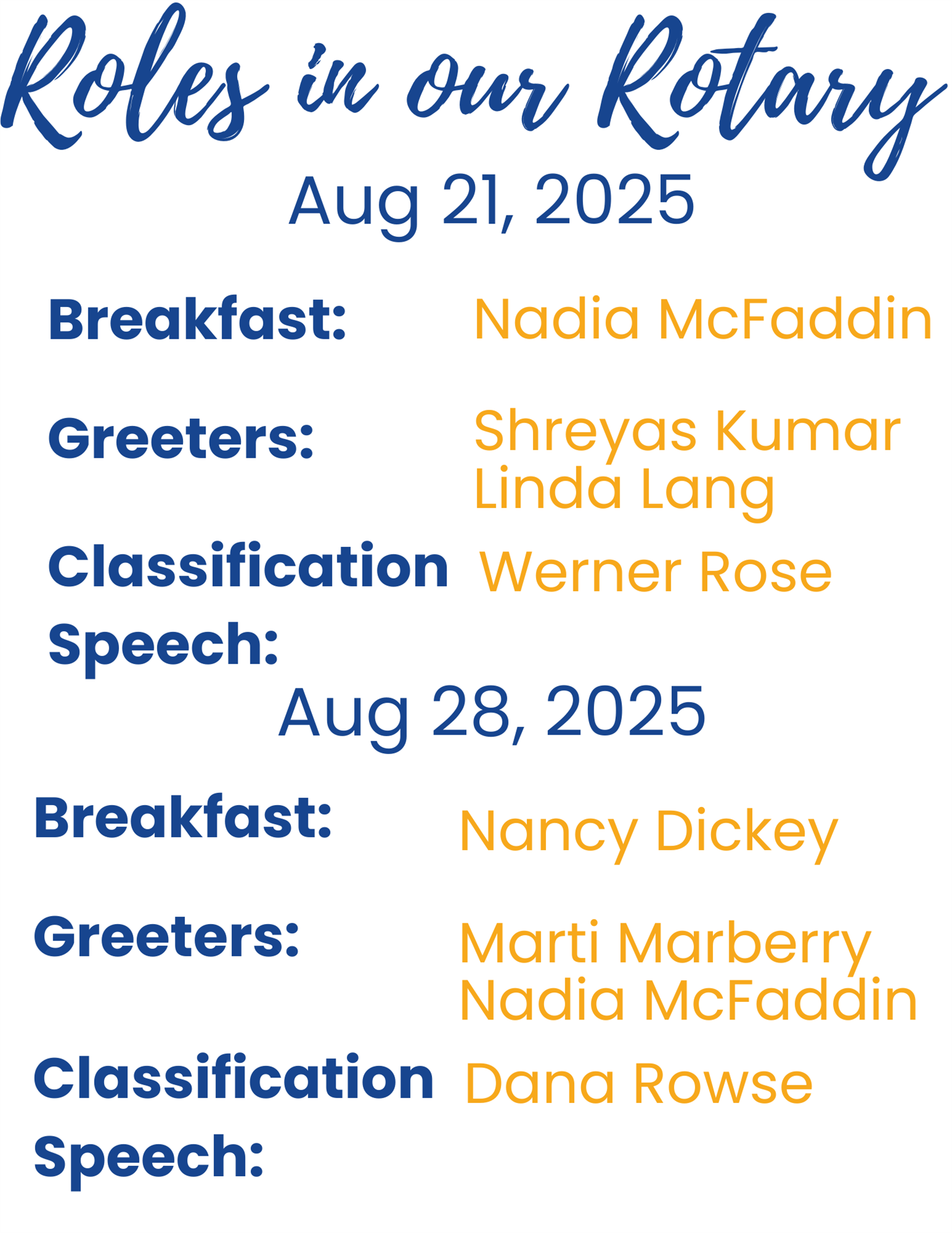 Roles in our Rotary

Aug 21, 2025

Breakfast: Nadia McFaddin

Greeters: Shreyas Kumar
Linda Lang

Classification Speech: Werner Rose

Aug 28, 2025

Breakfast: Nancy Dickey

Greeters: Marti Marberry
Nadia McFaddin

Classification Speech: Dana Rowse